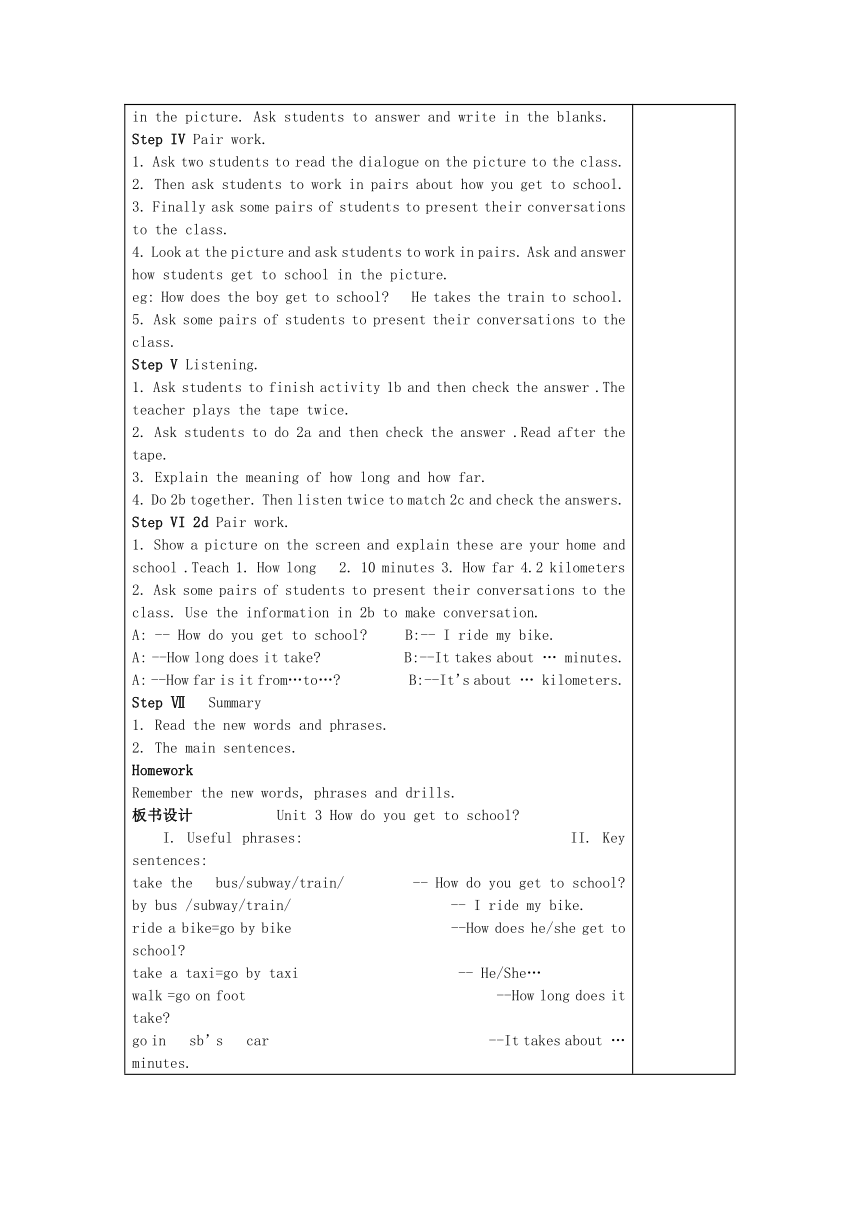 in the picture. Ask students to answer and write in the blanks.
Step IV Pair work.
1. Ask two students to read the dialogue on the picture to the class.
2. Then ask students to work in pairs about how you get to school.
3. Finally ask some pairs of students to present their conversations to the class.
4. Look at the picture and ask students to work in pairs. Ask and answer how students get to school in the picture.
eg: How does the boy get to school?   He takes the train to school.
5. Ask some pairs of students to present their conversations to the class.
Step V Listening.
1. Ask students to finish activity 1b and then check the answer .The teacher plays the tape twice.
2. Ask students to do 2a and then check the answer .Read after the tape.
3. Explain the meaning of how long and how far.
4. Do 2b together. Then listen twice to match 2c and check the answers.
Step VI 2d Pair work.
1. Show a picture on the screen and explain these are your home and school .Teach 1. How long   2. 10 minutes 3. How far 4.2 kilometers
2. Ask some pairs of students to present their conversations to the class. Use the information in 2b to make conversation.
A: -- How do you get to school?   B:-- I ride my bike.
A: --How long does it take?   B:--It takes about … minutes.
A: --How far is it from…to…?   B:--It's about … kilometers.
Step Ⅶ  Summary
1. Read the new words and phrases.
2. The main sentences.
Homework
Remember the new words, phrases and drills.
板书设计   Unit 3 How do you get to school?
I. Useful phrases:   II. Key sentences:
take the  bus/subway/train/   -- How do you get to school?
by bus /subway/train/   -- I ride my bike.
ride a bike=go by bike   --How does he/she get to school?
take a taxi=go by taxi   -- He/She…
walk =go on foot   --How long does it take?
go in  sb's  car   --It takes about … minutes.